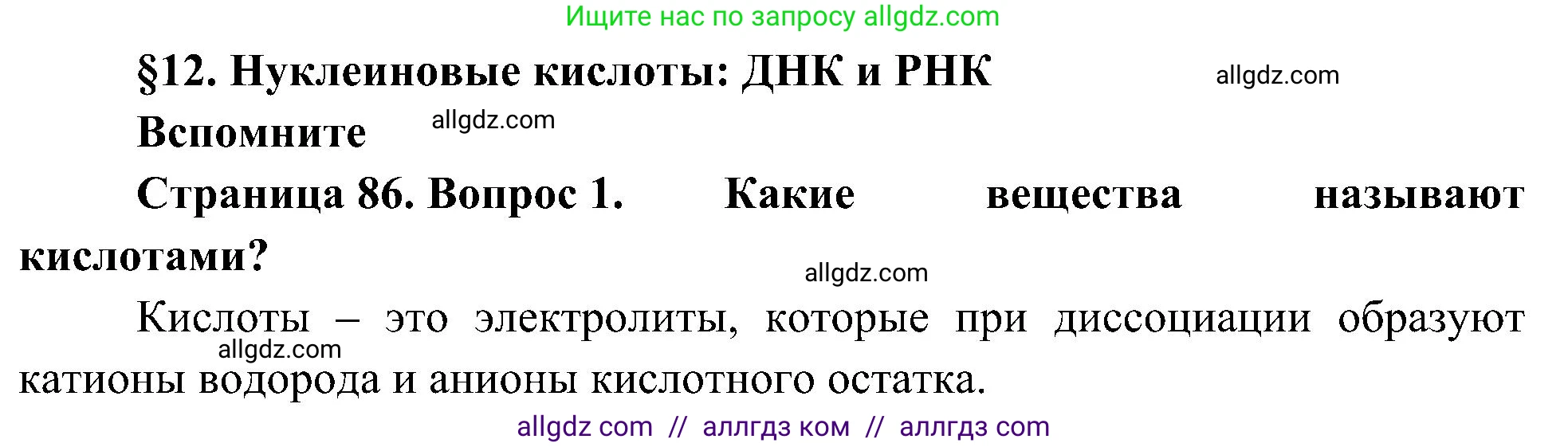 Ищите нас по запросу allgdz.com

§12. Нуклеиновые кислоты: ДНК и РНК

allgdz.com

Вспомните

allgdz.com

Страница 86. Вопрос 1. Какие вещества называют кислотами?

allgdz.com

Кислоты – это электролиты, которые при диссоциации образуют катионы водорода и анионы кислотного остатка.

allgdz.com

allgdz com // аллгдз ком // аллгдз com